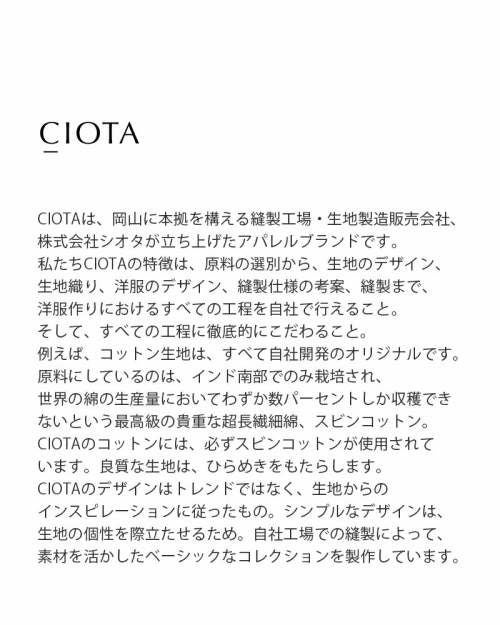 CIOTA

CIOTAは、岡山に本拠を構える縫製工場・生地製造販売会社、株式会社シオタが立ち上げたアパレルブランドです。
私たちCIOTAの特徴は、原料の選別から、生地のデザイン、生地織り、洋服のデザイン、縫製仕様の考案、縫製まで、洋服作りにおけるすべての工程を自社で行えること。
そして、すべての工程に徹底的にこだわること。
例えば、コットン生地は、すべて自社開発のオリジナルです。
原料にしているのは、インド南部でのみ栽培され、世界の綿の生産量においてわずか数パーセントしか収穫できないという最高級の貴重な超長繊細綿、スビンコットン。
CIOTAのコットンには、必ずスビンコットンが使用されています。良質な生地は、ひらめきをもたらします。
CIOTAのデザインはトレンドではなく、生地からのインスピレーションに従ったもの。シンプルなデザインは、生地の個性を際立たせるため。自社工場での縫製によって、素材を活かしたベーシックなコレクションを製作しています。